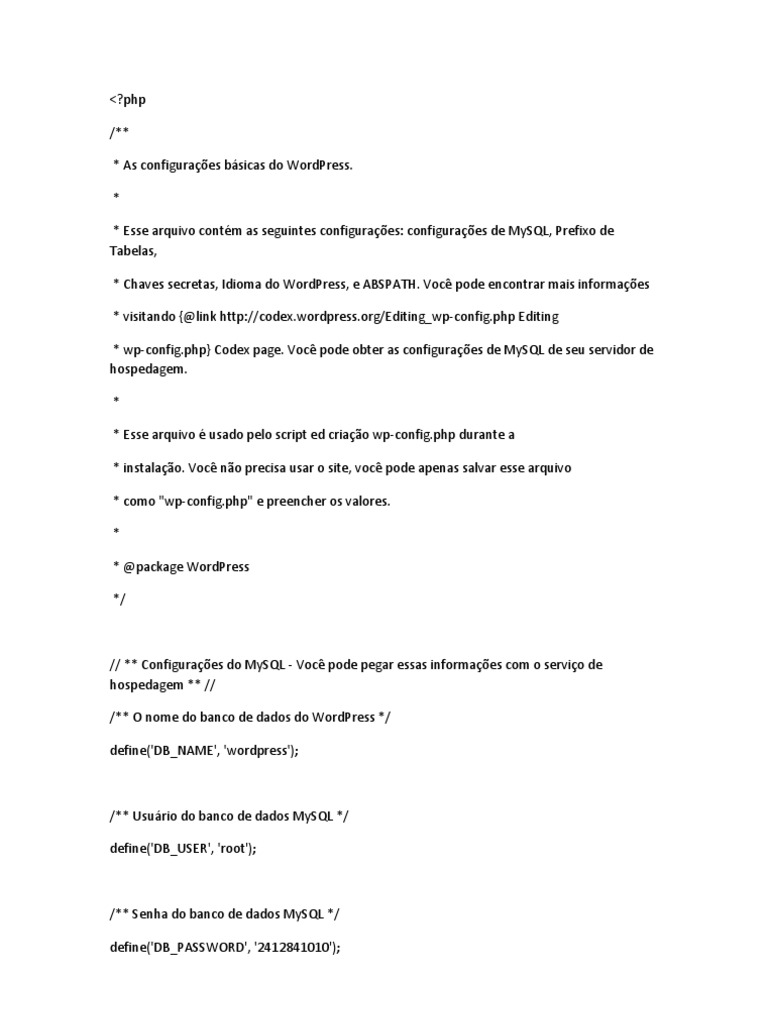 <?php

/**

* As configurações básicas do WordPress.

*

* Esse arquivo contém as seguintes configurações: configurações de MySQL, Prefixo de Tabelas,

* Chaves secretas, Idioma do WordPress, e ABSPATH. Você pode encontrar mais informações

* visitando {@link http://codex.wordpress.org/Editing_wp-config.php Editing

* wp-config.php} Codex page. Você pode obter as configurações de MySQL de seu servidor de hospedagem.

*

* Esse arquivo é usado pelo script ed criação wp-config.php durante a

* instalação. Você não precisa usar o site, você pode apenas salvar esse arquivo

* como "wp-config.php" e preencher os valores.

*

* @package WordPress

*/

// ** Configurações do MySQL - Você pode pegar essas informações com o serviço de hospedagem ** //

/** O nome do banco de dados do WordPress */

define('DB_NAME', 'wordpress');

/** Usuário do banco de dados MySQL */

define('DB_USER', 'root');

/** Senha do banco de dados MySQL */

define('DB_PASSWORD', '2412841010');